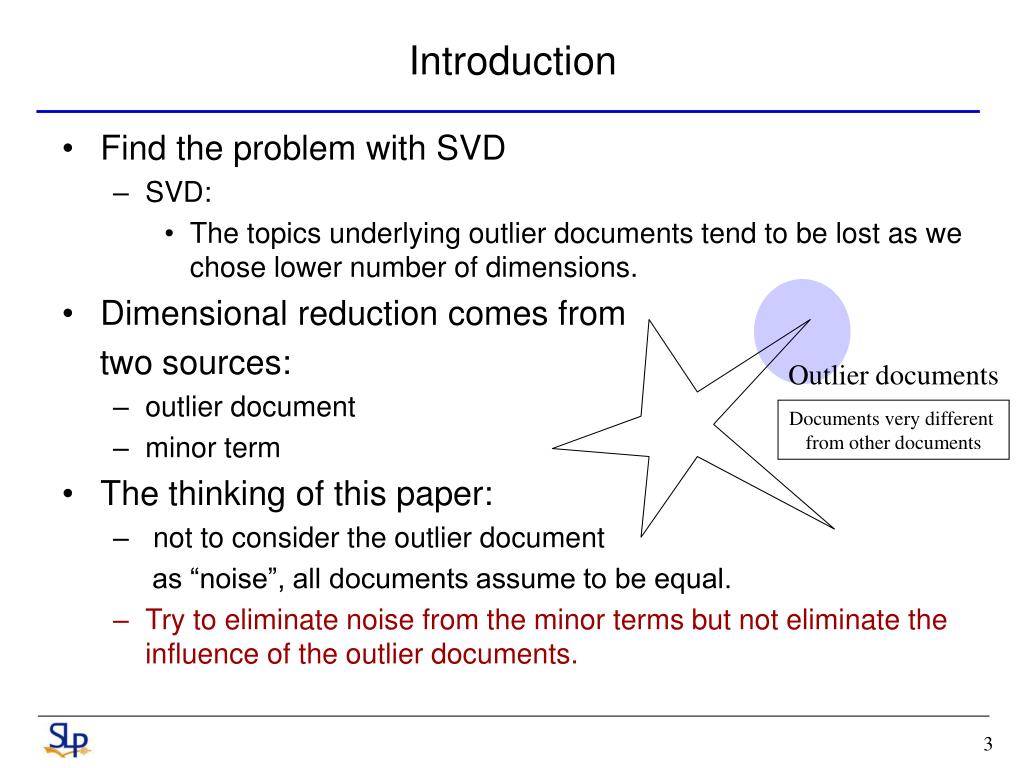 Introduction

• Find the problem with SVD
– SVD:
• The topics underlying outlier documents tend to be lost as we chose lower number of dimensions.
• Dimensional reduction comes from two sources:
– outlier document
– minor term
• The thinking of this paper:
– not to consider the outlier document as “noise”, all documents assume to be equal.
– Try to eliminate noise from the minor terms but not eliminate the influence of the outlier documents.

Outlier documents

Documents very different from other documents

SLP

3